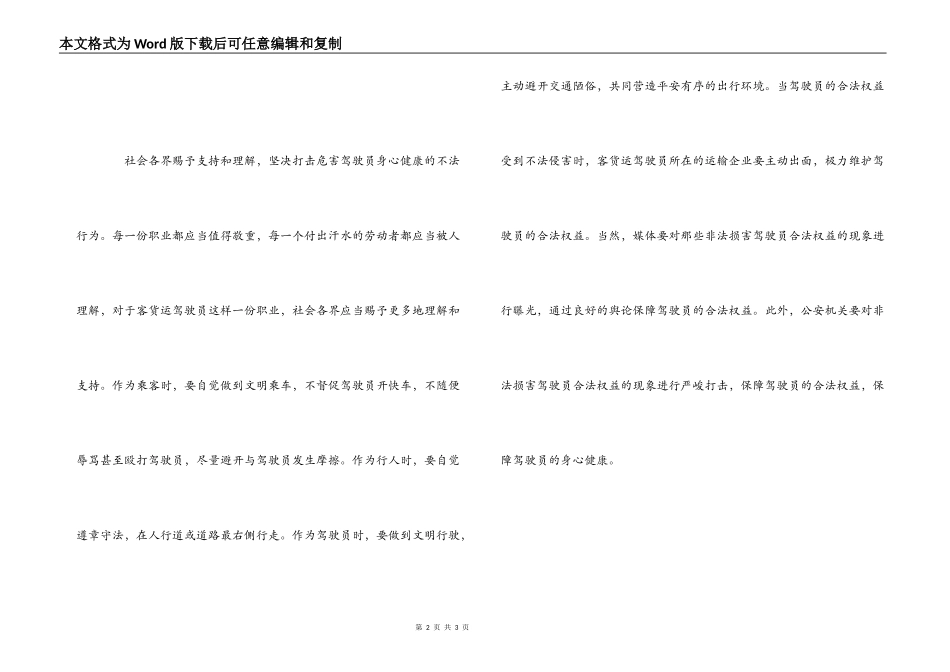 本文格式为Word版下载后可任意编辑和复制

社会各界赐予支持和理解，坚决打击危害驾驶员身心健康的不法行为。每一份职业都应当值得敬重，每一个付出汗水的劳动者都应当被人理解，对于客货运驾驶员这样一份职业，社会各界应当赐予更多地理解和支持。作为乘客时，要自觉做到文明乘车，不督促驾驶员开快车，不随便辱骂甚至殴打驾驶员，尽量避开与驾驶员发生摩擦。作为行人时，要自觉遵章守法，在人行道或道路最右侧行走。作为驾驶员时，要做到文明行驶，主动避开交通陋俗，共同营造平安有序的出行环境。当驾驶员的合法权益受到不法侵害时，客货运驾驶员所在的运输企业要主动出面，极力维护驾驶员的合法权益。当然，媒体要对那些非法损害驾驶员合法权益的现象进行曝光，通过良好的舆论保障驾驶员的合法权益。此外，公安机关要对非法损害驾驶员合法权益的现象进行严峻打击，保障驾驶员的合法权益，保障驾驶员的身心健康。

第 2 页 共 3 页